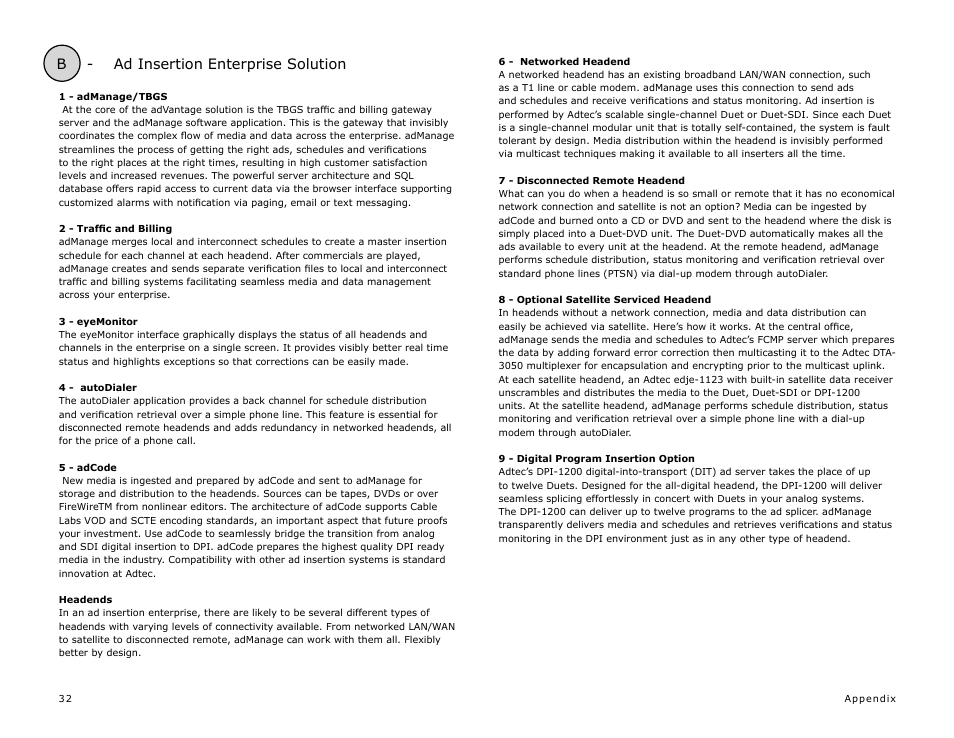 B - Ad Insertion Enterprise Solution

1 - adManage/TBGS
At the core of the adVantage solution is the TBGS traffic and billing gateway server and the adManage software application. This is the gateway that invisibly coordinates the complex flow of media and data across the enterprise. adManage streamlines the process of getting the right ads, schedules and verifications to the right places at the right times, resulting in high customer satisfaction levels and increased revenues. The powerful server architecture and SQL database offers rapid access to current data via the browser interface supporting customized alarms with notification via paging, email or text messaging.

2 - Traffic and Billing
adManage merges local and interconnect schedules to create a master insertion schedule for each channel at each headend. After commercials are played, adManage creates and sends separate verification files to local and interconnect traffic and billing systems facilitating seamless media and data management across your enterprise.

3 - eyeMonitor
The eyeMonitor interface graphically displays the status of all headends and channels in the enterprise on a single screen. It provides visibly better real time status and highlights exceptions so that corrections can be easily made.

4 - autoDialer
The autoDialer application provides a back channel for schedule distribution and verification retrieval over a simple phone line. This feature is essential for disconnected remote headends and adds redundancy in networked headends, all for the price of a phone call.

5 - adCode
New media is ingested and prepared by adCode and sent to adManage for storage and distribution to the headends. Sources can be tapes, DVDs or over FireWireTM from nonlinear editors. The architecture of adCode supports Cable Labs VOD and SCTE encoding standards, an important aspect that future proofs your investment. Use adCode to seamlessly bridge the transition from analog and SDI digital insertion to DPI. adCode prepares the highest quality DPI ready media in the industry. Compatibility with other ad insertion systems is standard innovation at Adtec.

Headends
In an ad insertion enterprise, there are likely to be several different types of headends with varying levels of connectivity available. From networked LAN/WAN to satellite to disconnected remote, adManage can work with them all. Flexibly better by design.

6 - Networked Headend
A networked headend has an existing broadband LAN/WAN connection, such as a T1 line or cable modem. adManage uses this connection to send ads and schedules and receive verifications and status monitoring. Ad insertion is performed by Adtec's scalable single-channel Duet or Duet-SDI. Since each Duet is a single-channel modular unit that is totally self-contained, the system is fault tolerant by design. Media distribution within the headend is invisibly performed via multicast techniques making it available to all inserters all the time.

7 - Disconnected Remote Headend
What can you do when a headend is so small or remote that it has no economical network connection and satellite is not an option? Media can be ingested by adCode and burned onto a CD or DVD and sent to the headend where the disk is simply placed into a Duet-DVD unit. The Duet-DVD automatically makes all the ads available to every unit at the headend. At the remote headend, adManage performs schedule distribution, status monitoring and verification retrieval over standard phone lines (PTSN) via dial-up modem through autoDialer.

8 - Optional Satellite Serviced Headend
In headends without a network connection, media and data distribution can easily be achieved via satellite. Here's how it works. At the central office, adManage sends the media and schedules to Adtec's FCMP server which prepares the data by adding forward error correction then multicasting it to the Adtec DTA-3050 multiplexer for encapsulation and encrypting prior to the multicast uplink. At each satellite headend, an Adtec edje-1123 with built-in satellite data receiver unscrambles and distributes the media to the Duet, Duet-SDI or DPI-1200 units. At the satellite headend, adManage performs schedule distribution, status monitoring and verification retrieval over a simple phone line with a dial-up modem through autoDialer.

9 - Digital Program Insertion Option
Adtec's DPI-1200 digital-into-transport (DIT) ad server takes the place of up to twelve Duets. Designed for the all-digital headend, the DPI-1200 will deliver seamless splicing effortlessly in concert with Duets in your analog systems. The DPI-1200 can deliver up to twelve programs to the ad splicer. adManage transparently delivers media and schedules and retrieves verifications and status monitoring in the DPI environment just as in any other type of headend.

32

Appendix